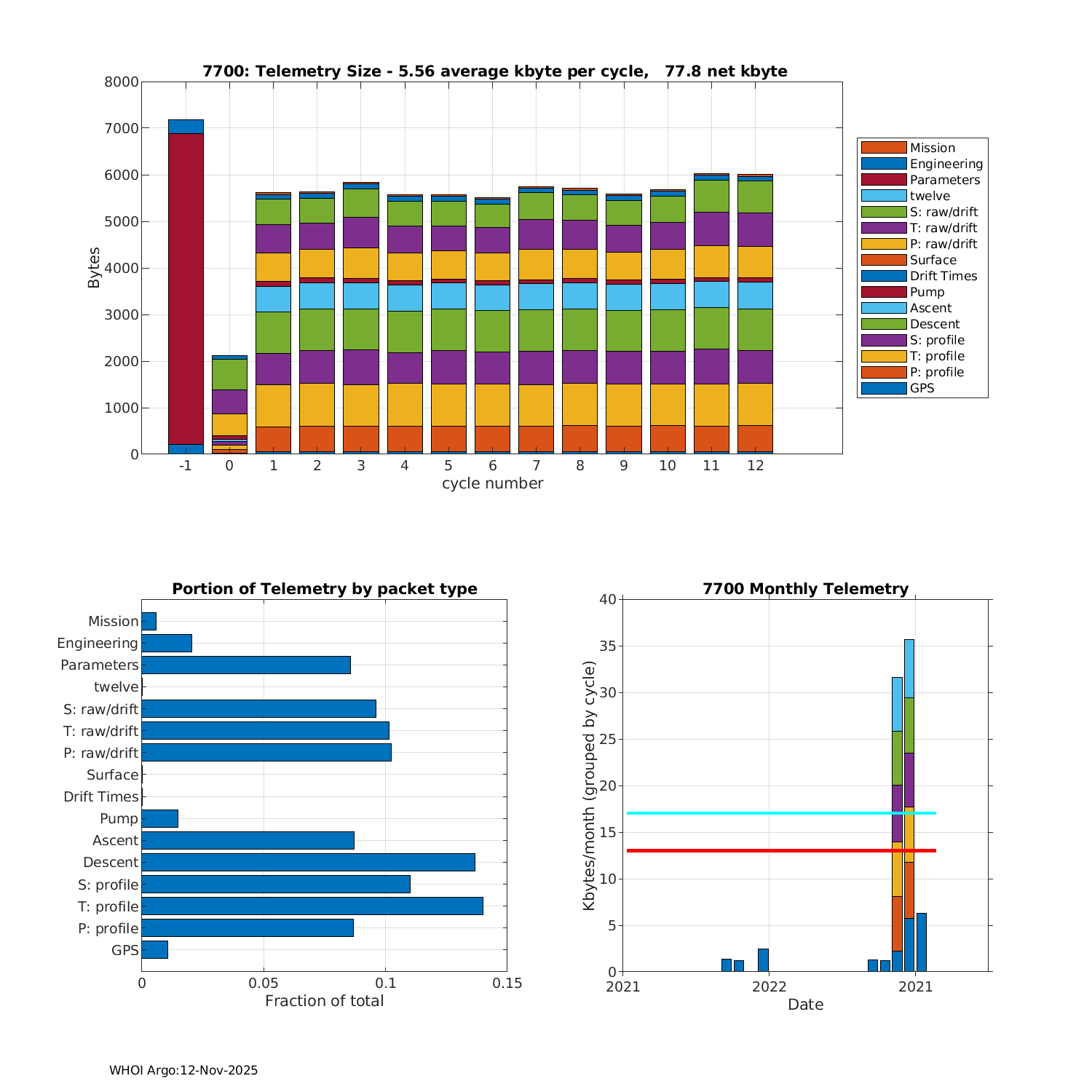 7700: Telemetry Size - 5.56 average kbyte per cycle, 77.8 net kbyte

Bytes

8000
7000
6000
5000
4000
3000
2000
1000
0

-1 0 1 2 3 4 5 6 7 8 9 10 11 12
cycle number

Mission
Engineering
Parameters
twelve
S: raw/drift
T: raw/drift
P: raw/drift
Surface
Drift Times
Pump
Ascent
Descent
S: profile
T: profile
P: profile
GPS

Portion of Telemetry by packet type

Mission
Engineering
Parameters
twelve
S: raw/drift
T: raw/drift
P: raw/drift
Surface
Drift Times
Pump
Ascent
Descent
S: profile
T: profile
P: profile
GPS

0 0.05 0.1 0.15
Fraction of total

7700 Monthly Telemetry

Kbytes/month (grouped by cycle)

40
35
30
25
20
15
10
5
0

2021 2022 2021
Date

WHOI Argo:12-Nov-2025